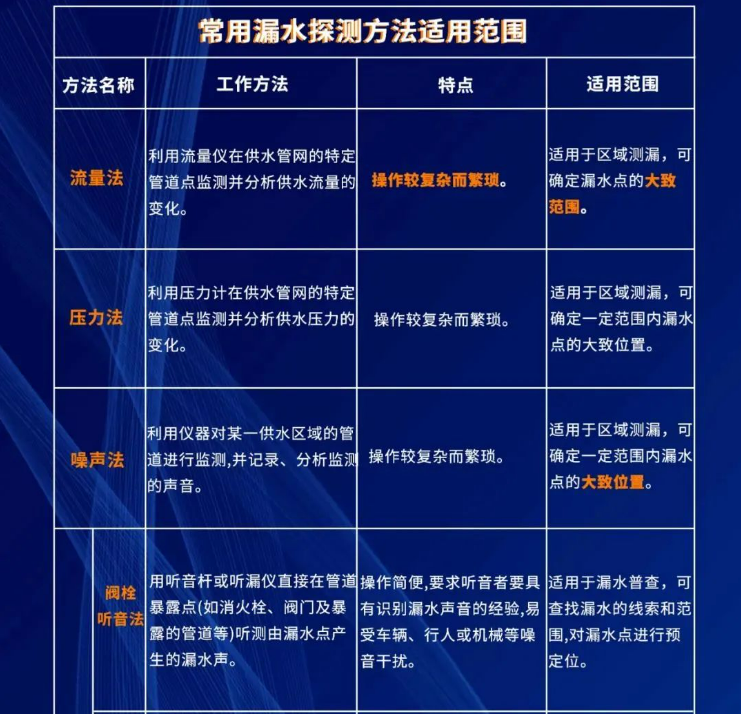 常用漏水探测方法适用范围

| 方法名称 | 工作方法 | 特点 | 适用范围 |
|---|---|---|---|
| 流量法 | 利用流量仪在供水管网的特定管道点监测并分析供水流量的变化。 | 操作较复杂而繁琐。 | 适用于区域测漏，可确定漏水点的大致范围。 |
| 压力法 | 利用压力计在供水管网的特定管道点监测并分析供水压力的变化。 | 操作较复杂而繁琐。 | 适用于区域测漏，可确定一定范围内漏水点的大致位置。 |
| 噪声法 | 利用仪器对某一供水区域的管道进行监测,并记录、分析监测的声音。 | 操作较复杂而繁琐。 | 适用于区域测漏，可确定一定范围内漏水点的大致位置。 |
| 阀栓听音法 | 用听音杆或听漏仪直接在管道暴露点(如消火栓、阀门及暴露的管道等)听测由漏水点产生的漏水声。 | 操作简便,要求听音者要具有识别漏水声音的经验,易受车辆、行人或机械等噪音干扰。 | 适用于漏水普查，可查找漏水的线索和范围,对漏水点进行预定位。 |